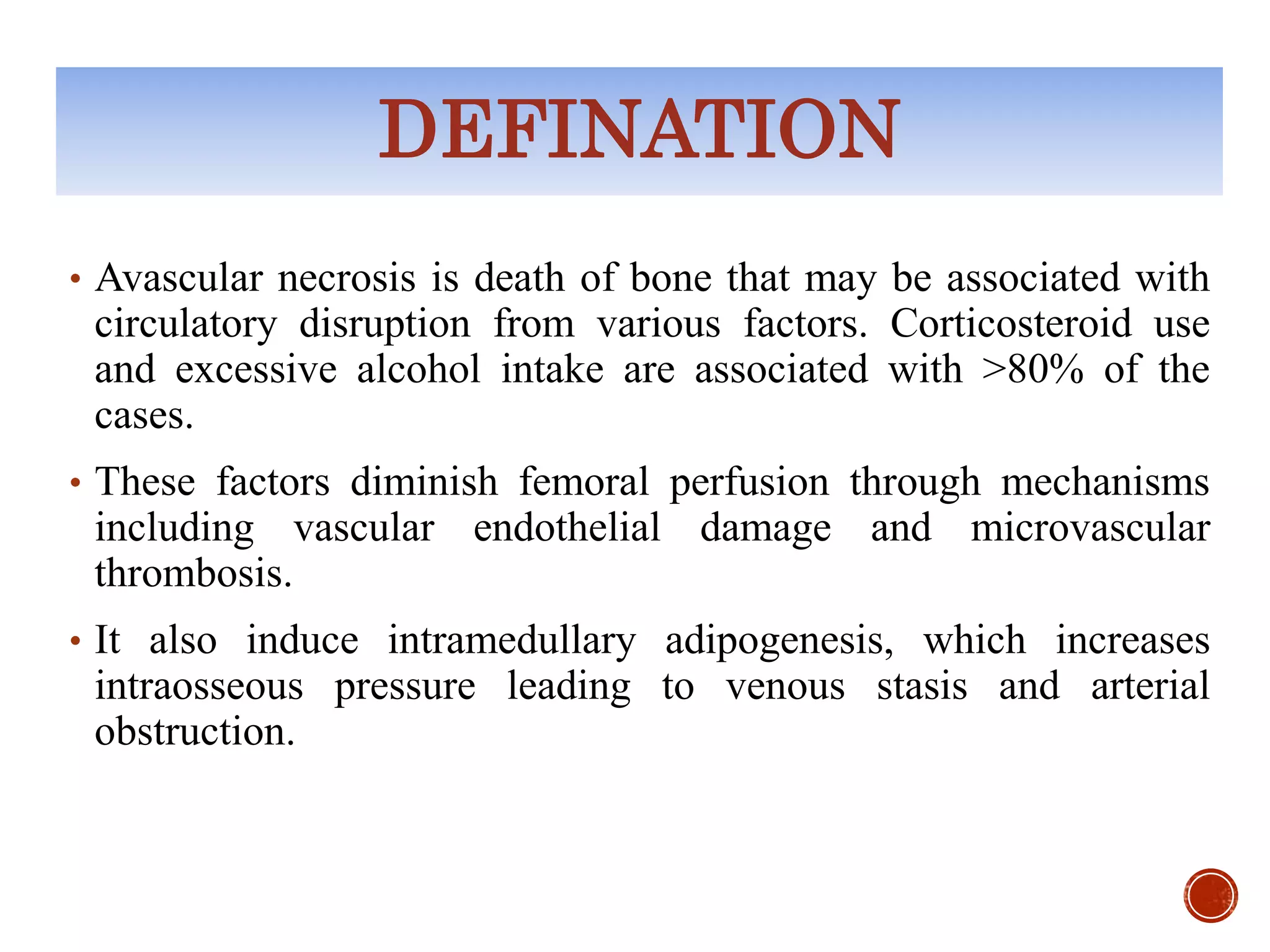 DEFINATION

• Avascular necrosis is death of bone that may be associated with circulatory disruption from various factors. Corticosteroid use and excessive alcohol intake are associated with >80% of the cases.

• These factors diminish femoral perfusion through mechanisms including vascular endothelial damage and microvascular thrombosis.

• It also induce intramedullary adipogenesis, which increases intraosseous pressure leading to venous stasis and arterial obstruction.